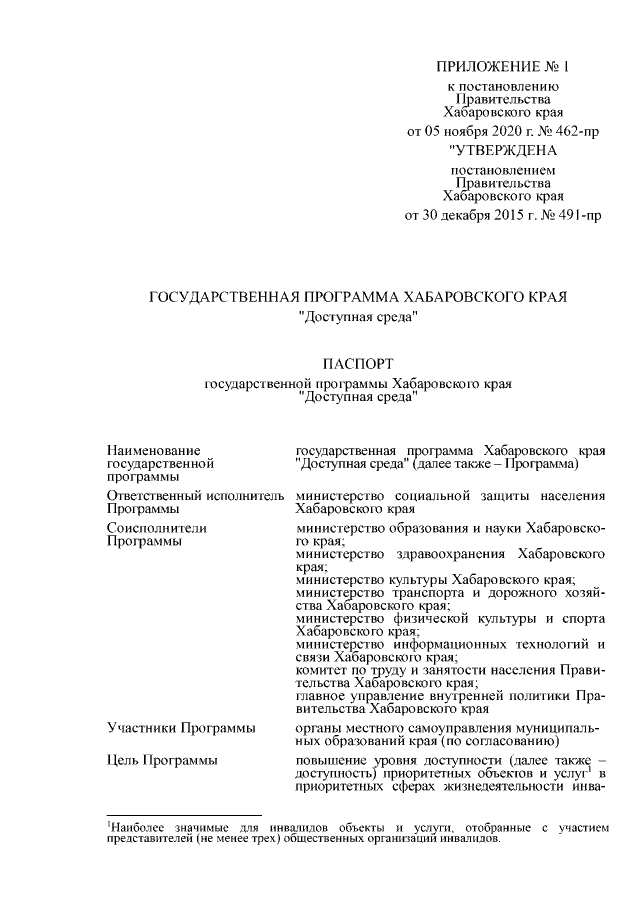 ПРИЛОЖЕНИЕ № 1
к постановлению
Правительства
Хабаровского края
от 05 ноября 2020 г. № 462-пр

"УТВЕРЖДЕНА
постановлением
Правительства
Хабаровского края
от 30 декабря 2015 г. № 491-пр

ГОСУДАРСТВЕННАЯ ПРОГРАММА ХАБАРОВСКОГО КРАЯ
"Доступная среда"

ПАСПОРТ
государственной программы Хабаровского края
"Доступная среда"

| | |
|---|---|
| Наименование государственной программы | государственная программа Хабаровского края "Доступная среда" (далее также – Программа) |
| Ответственный исполнитель Программы | министерство социальной защиты населения Хабаровского края |
| Соисполнители Программы | министерство образования и науки Хабаровского края; министерство здравоохранения Хабаровского края; министерство культуры Хабаровского края; министерство транспорта и дорожного хозяйства Хабаровского края; министерство физической культуры и спорта Хабаровского края; министерство информационных технологий и связи Хабаровского края; комитет по труду и занятости населения Правительства Хабаровского края; главное управление внутренней политики Правительства Хабаровского края |
| Участники Программы | органы местного самоуправления муниципальных образований края (по согласованию) |
| Цель Программы | повышение уровня доступности (далее также – доступность) приоритетных объектов и услуг$^1$ в приоритетных сферах жизнедеятельности инва- |

$^1$Наиболее значимые для инвалидов объекты и услуги, отобранные с участием представителей (не менее трех) общественных организаций инвалидов.